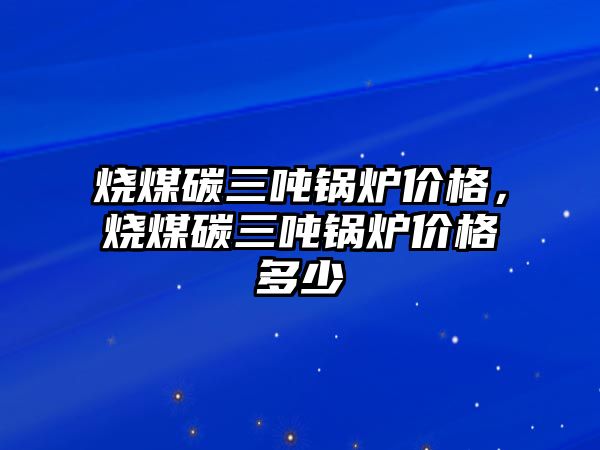 烧煤碳三吨锅炉价格，烧煤碳三吨锅炉价格多少